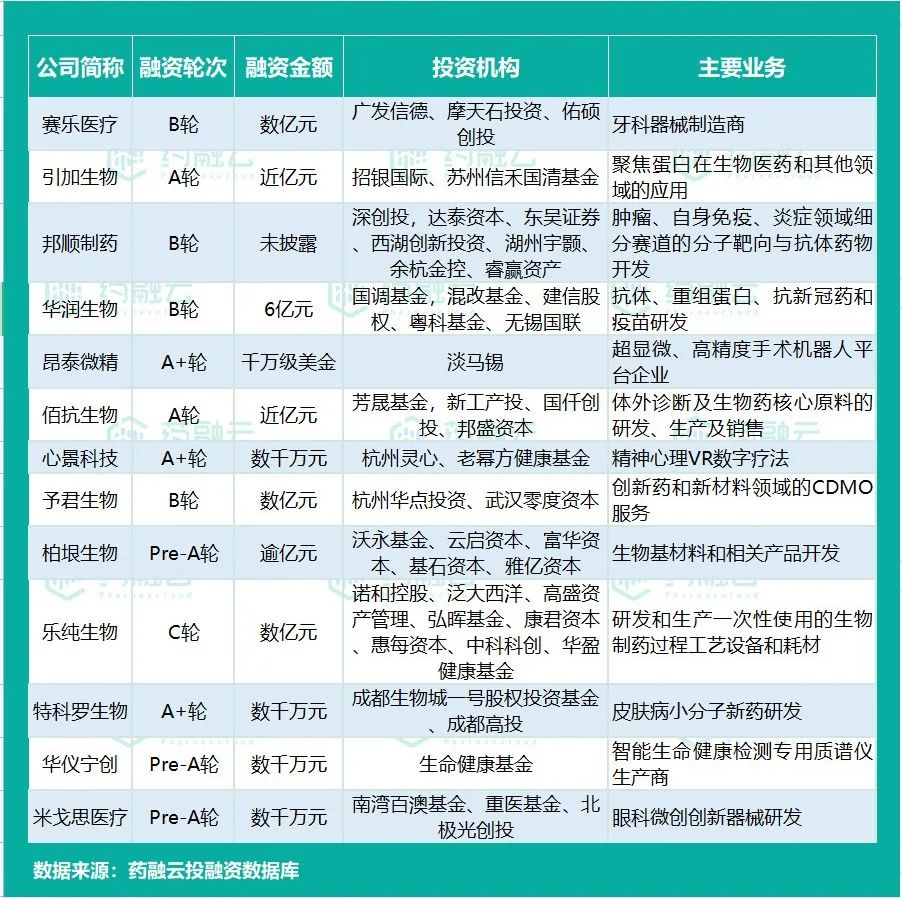 | 公司简称 | 融资轮次 | 融资金额 | 投资机构 | 主要业务 |
|---|---|---|---|---|
| 赛乐医疗 | B轮 | 数亿元 | 广发信德、摩天石投资、佑硕创投 | 牙科器械制造商 |
| 引加生物 | A轮 | 近亿元 | 招银国际、苏州信禾国清基金 | 聚焦蛋白在生物医药和其他领域的应用 |
| 邦顺制药 | B轮 | 未披露 | 深创投，达泰资本、东吴证券、西湖创新投资、湖州宇颢、余杭金控、睿赢资产 | 肿瘤、自身免疫、炎症领域细分赛道的分子靶向与抗体药物开发 |
| 华润生物 | B轮 | 6亿元 | 国调基金，混改基金、建信股权、粤科基金、无锡国联 | 抗体、重组蛋白、抗新冠药和疫苗研发 |
| 昂泰微精 | A+轮 | 千万级美金 | 淡马锡 | 超显微、高精度手术机器人平台企业 |
| 佰抗生物 | A轮 | 近亿元 | 芳晟基金，新工产投、国仟创投、邦盛资本 | 体外诊断及生物药核心原料的研发、生产及销售 |
| 心景科技 | A+轮 | 数千万元 | 杭州灵心、老幂方健康基金 | 精神心理VR数字疗法 |
| 予君生物 | B轮 | 数亿元 | 杭州华点投资、武汉零度资本 | 创新药和新材料领域的CDMO服务 |
| 柏垠生物 | Pre-A轮 | 逾亿元 | 沃永基金、云启资本、富华资本、基石资本、雅亿资本 | 生物基材料和相关产品开发 |
| 乐纯生物 | C轮 | 数亿元 | 诺和控股、泛大西洋、高盛资产管理、弘晖基金、康君资本、惠每资本、中科科创、华盈健康基金 | 研发和生产一次性使用的生物制药过程工艺设备和耗材 |
| 特科罗生物 | A+轮 | 数千万元 | 成都生物城一号股权投资基金、成都高投 | 皮肤病小分子新药研发 |
| 华仪宁创 | Pre-A轮 | 数千万元 | 生命健康基金 | 智能生命健康检测专用质谱仪生产商 |
| 米戈思医疗 | Pre-A轮 | 数千万元 | 南湾百澳基金、重医基金、北极光创投 | 眼科微创创新器械研发 |

数据来源：药融云投融资数据库